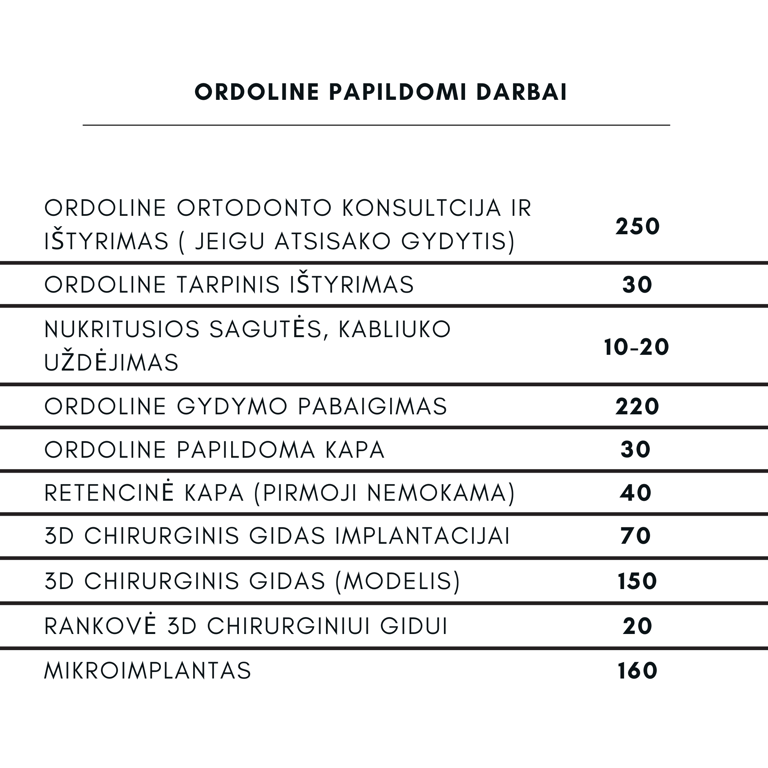 ORDOLINE PAPILDOMI DARBAI

| | |
|---|---|
| ORDOLINE ORTODONTO KONSULTCIJA IR IŠTYRIMAS ( JEIGU ATSISAKO GYDYTIS) | 250 |
| ORDOLINE TARPINIS IŠTYRIMAS | 30 |
| NUKRITUSIOS SAGUTĖS, KABLIUKO UŽDĖJIMAS | 10-20 |
| ORDOLINE GYDYMO PABAIGIMAS | 220 |
| ORDOLINE PAPILDOMA KAPA | 30 |
| RETENCINĖ KAPA (PIRMOJI NEMOKAMA) | 40 |
| 3D CHIRURGINIS GIDAS IMPLANTACIJAI | 70 |
| 3D CHIRURGINIS GIDAS (MODELIS) | 150 |
| RANKOVĖ 3D CHIRURGINIUI GIDUI | 20 |
| MIKROIMPLANTAS | 160 |